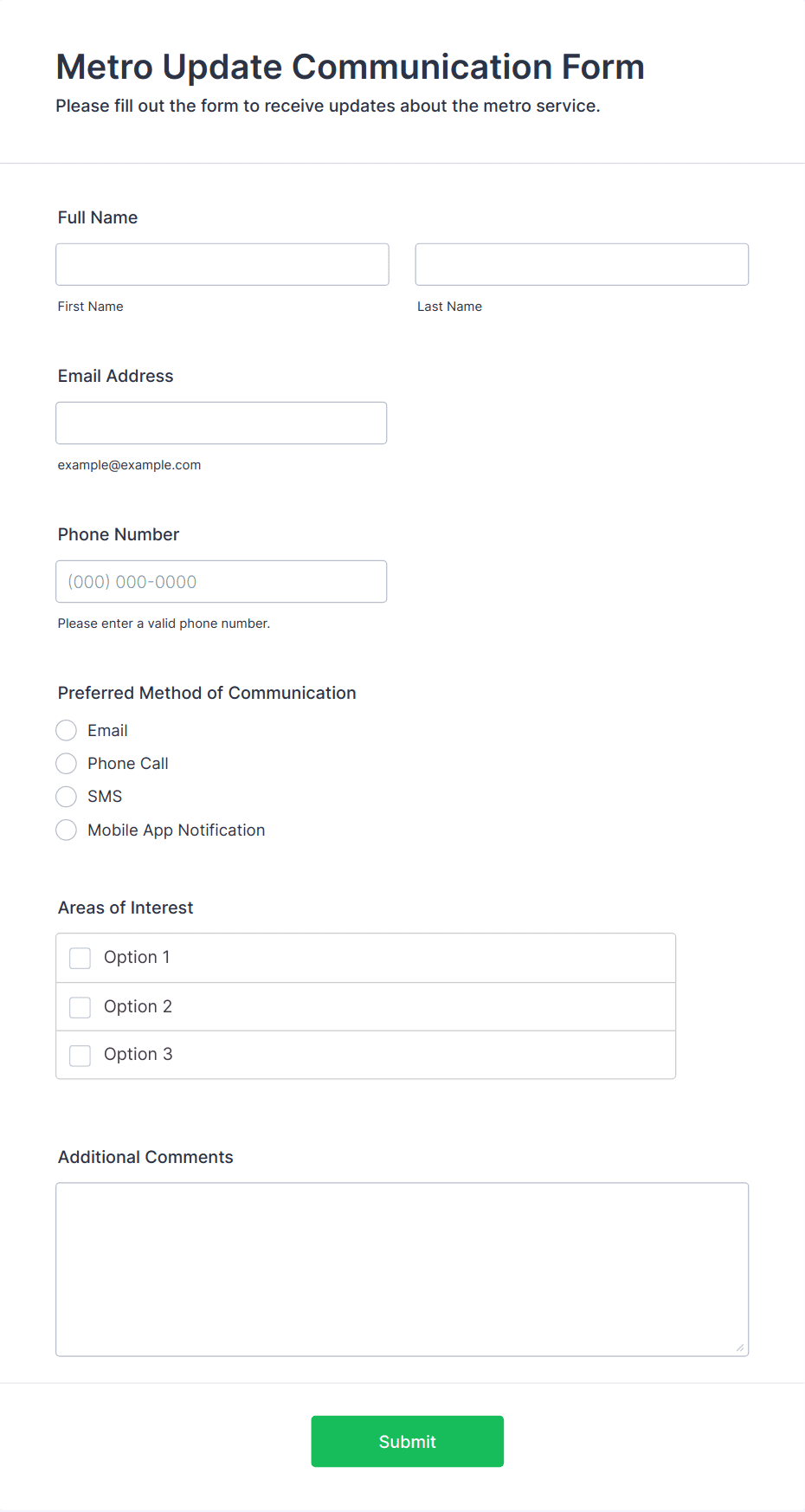 Metro Update Communication Form
Please fill out the form to receive updates about the metro service.

Full Name

First Name

Last Name

Email Address

example@example.com

Phone Number

(000) 000-0000

Please enter a valid phone number.

Preferred Method of Communication

Email
Phone Call
SMS
Mobile App Notification

Areas of Interest

Option 1
Option 2
Option 3

Additional Comments

Submit